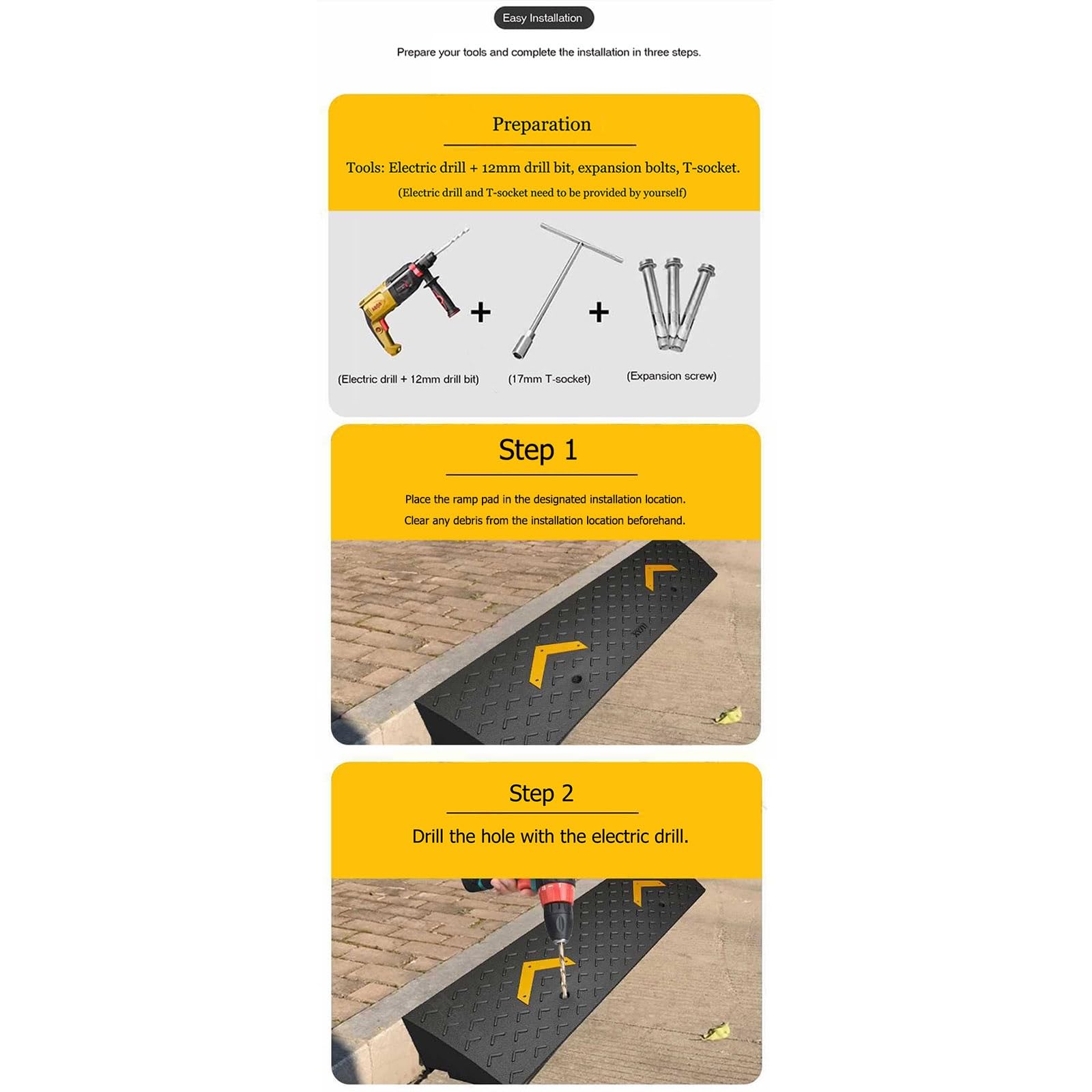 Easy Installation

Prepare your tools and complete the installation in three steps.

Preparation

Tools: Electric drill + 12mm drill bit, expansion bolts, T-socket.

(Electric drill and T-socket need to be provided by yourself)

+ +

(Electric drill + 12mm drill bit)

(17mm T-socket)

(Expansion screw)

Step 1

Place the ramp pad in the designated installation location.

Clear any debris from the installation location beforehand.

Step 2

Drill the hole with the electric drill.